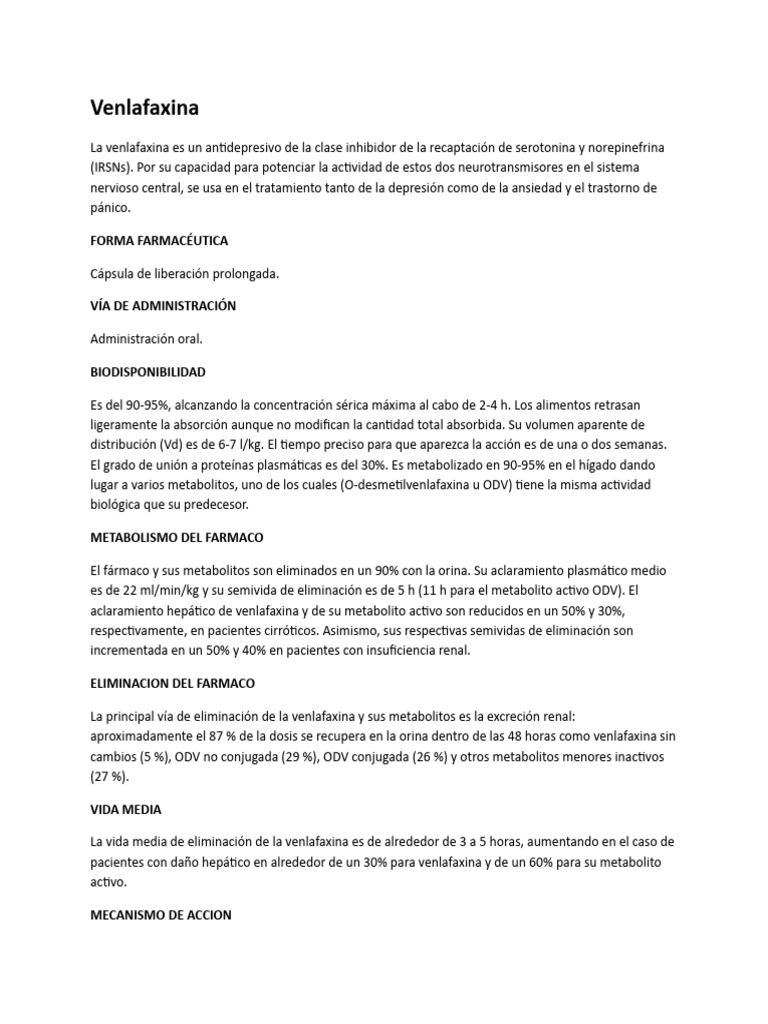 Venlafaxina

La venlafaxina es un antidepresivo de la clase inhibidor de la recaptación de serotonina y norepinefrina (IRSNs). Por su capacidad para potenciar la actividad de estos dos neurotransmisores en el sistema nervioso central, se usa en el tratamiento tanto de la depresión como de la ansiedad y el trastorno de pánico.

FORMA FARMACÉUTICA

Cápsula de liberación prolongada.

VÍA DE ADMINISTRACIÓN

Administración oral.

BIODISPONIBILIDAD

Es del 90-95%, alcanzando la concentración sérica máxima al cabo de 2-4 h. Los alimentos retrasan ligeramente la absorción aunque no modifican la cantidad total absorbida. Su volumen aparente de distribución (Vd) es de 6-7 l/kg. El tiempo preciso para que aparezca la acción es de una o dos semanas. El grado de unión a proteínas plasmáticas es del 30%. Es metabolizado en 90-95% en el hígado dando lugar a varios metabolitos, uno de los cuales (O-desmetilvenlafaxina u ODV) tiene la misma actividad biológica que su predecesor.

METABOLISMO DEL FARMACO

El fármaco y sus metabolitos son eliminados en un 90% con la orina. Su aclaramiento plasmático medio es de 22 ml/min/kg y su semivida de eliminación es de 5 h (11 h para el metabolito activo ODV). El aclaramiento hepático de venlafaxina y de su metabolito activo son reducidos en un 50% y 30%, respectivamente, en pacientes cirróticos. Asimismo, sus respectivas semividas de eliminación son incrementada en un 50% y 40% en pacientes con insuficiencia renal.

ELIMINACION DEL FARMACO

La principal vía de eliminación de la venlafaxina y sus metabolitos es la excreción renal: aproximadamente el 87 % de la dosis se recupera en la orina dentro de las 48 horas como venlafaxina sin cambios (5 %), ODV no conjugada (29 %), ODV conjugada (26 %) y otros metabolitos menores inactivos (27 %).

VIDA MEDIA

La vida media de eliminación de la venlafaxina es de alrededor de 3 a 5 horas, aumentando en el caso de pacientes con daño hepático en alrededor de un 30% para venlafaxina y de un 60% para su metabolito activo.

MECANISMO DE ACCION